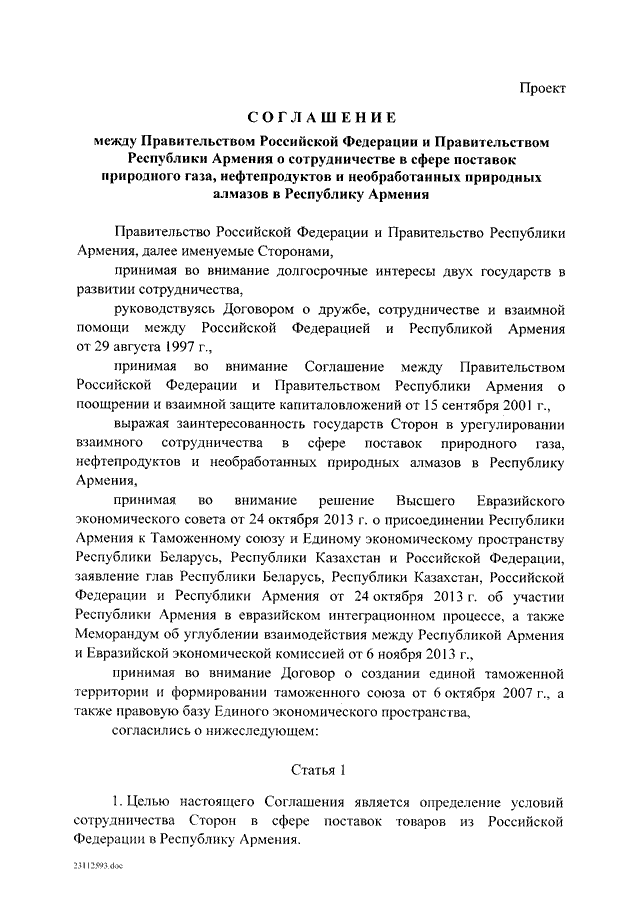 Проект

СОГЛАШЕНИЕ

между Правительством Российской Федерации и Правительством Республики Армения о сотрудничестве в сфере поставок природного газа, нефтепродуктов и необработанных природных алмазов в Республику Армения

Правительство Российской Федерации и Правительство Республики Армения, далее именуемые Сторонами,

принимая во внимание долгосрочные интересы двух государств в развитии сотрудничества,

руководствуясь Договором о дружбе, сотрудничестве и взаимной помощи между Российской Федерацией и Республикой Армения от 29 августа 1997 г.,

принимая во внимание Соглашение между Правительством Российской Федерации и Правительством Республики Армения о поощрении и взаимной защите капиталовложений от 15 сентября 2001 г.,

выражая заинтересованность государств Сторон в урегулировании взаимного сотрудничества в сфере поставок природного газа, нефтепродуктов и необработанных природных алмазов в Республику Армения,

принимая во внимание решение Высшего Евразийского экономического совета от 24 октября 2013 г. о присоединении Республики Армения к Таможенному союзу и Единому экономическому пространству Республики Беларусь, Республики Казахстан и Российской Федерации, заявление глав Республики Беларусь, Республики Казахстан, Российской Федерации и Республики Армения от 24 октября 2013 г. об участии Республики Армения в евразийском интеграционном процессе, а также Меморандум об углублении взаимодействия между Республикой Армения и Евразийской экономической комиссией от 6 ноября 2013 г.,

принимая во внимание Договор о создании единой таможенной территории и формировании таможенного союза от 6 октября 2007 г., а также правовую базу Единого экономического пространства,

согласились о нижеследующем:

Статья 1

1. Целью настоящего Соглашения является определение условий сотрудничества Сторон в сфере поставок товаров из Российской Федерации в Республику Армения.

23112593.doc